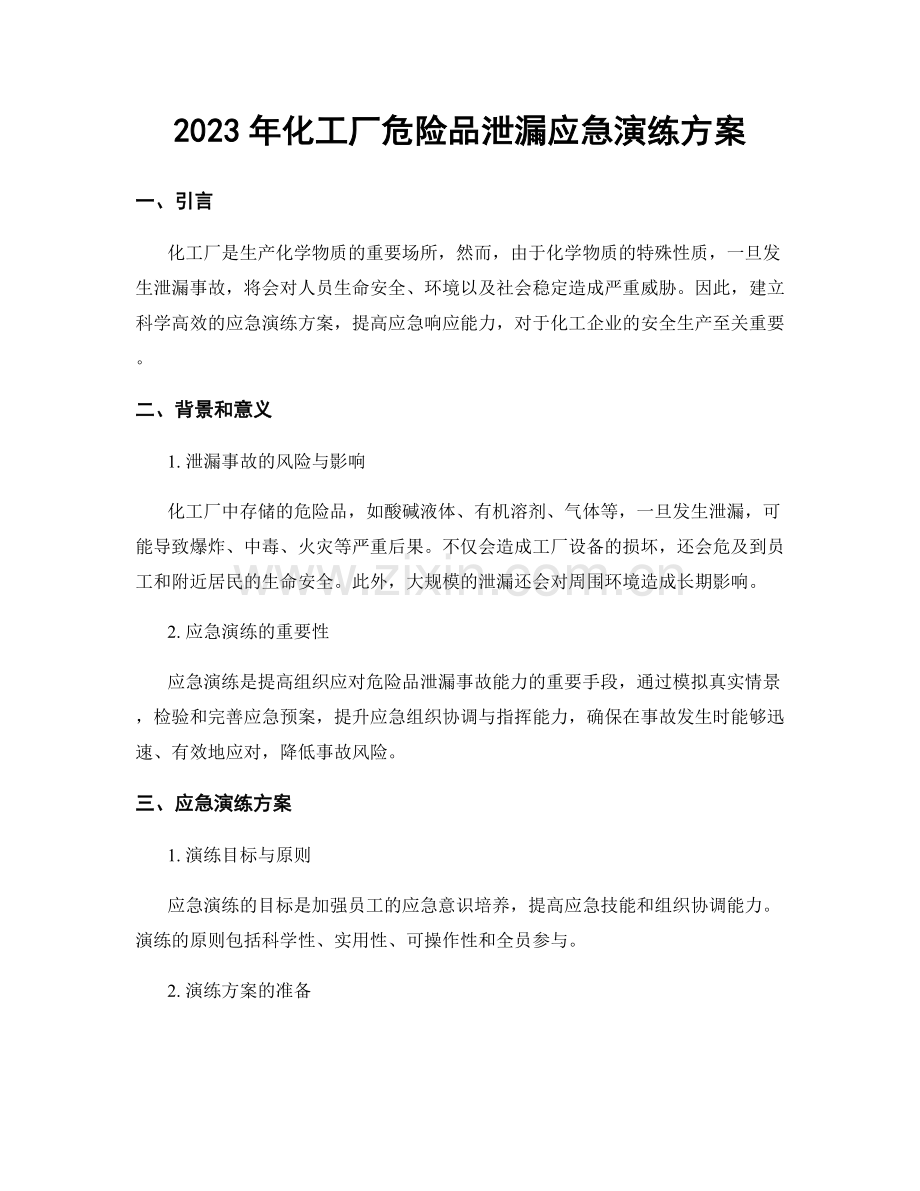 2023年化工厂危险品泄漏应急演练方案

一、引言

化工厂是生产化学物质的重要场所，然而，由于化学物质的特殊性质，一旦发生泄漏事故，将会对人员生命安全、环境以及社会稳定造成严重威胁。因此，建立科学高效的应急演练方案，提高应急响应能力，对于化工企业的安全生产至关重要。

二、背景和意义

1.泄漏事故的风险与影响

化工厂中存储的危险品，如酸碱液体、有机溶剂、气体等，一旦发生泄漏，可能导致爆炸、中毒、火灾等严重后果。不仅会造成工厂设备的损坏，还会危及到员工和附近居民的生命安全。此外，大规模的泄漏还会对周围环境造成长期影响。

2.应急演练的重要性

应急演练是提高组织应对危险品泄漏事故能力的重要手段，通过模拟真实情景，检验和完善应急预案，提升应急组织协调与指挥能力，确保在事故发生时能够迅速、有效地应对，降低事故风险。

三、应急演练方案

1.演练目标与原则

应急演练的目标是加强员工的应急意识培养，提高应急技能和组织协调能力。演练的原则包括科学性、实用性、可操作性和全员参与。

2.演练方案的准备

www.zixin.com.cn